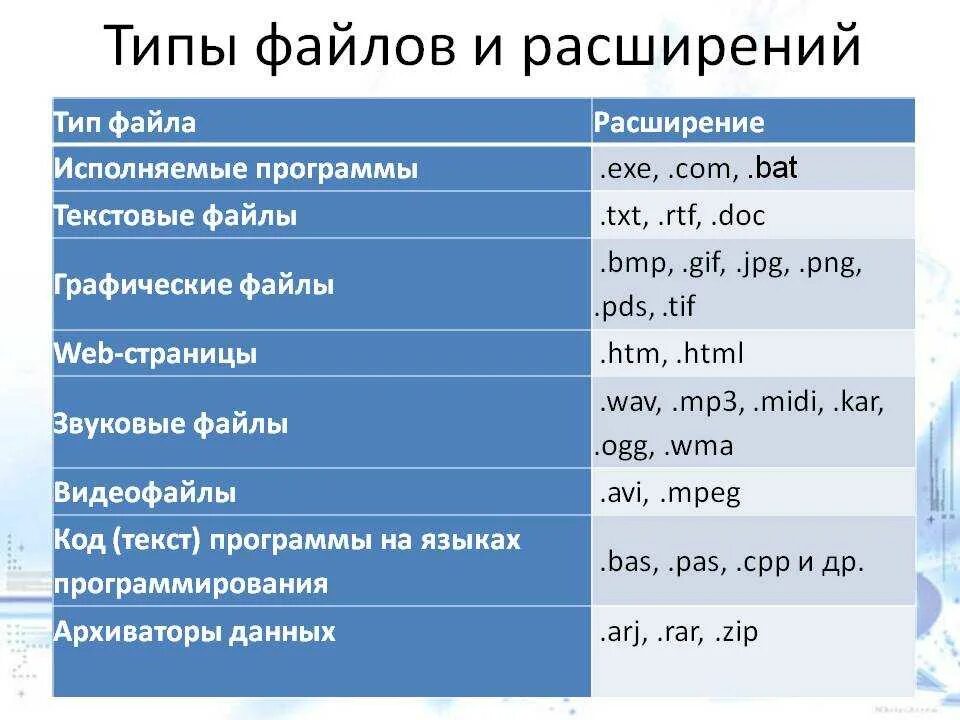 Типы файлов и расширений

| Тип файла | Расширение |
|---|---|
| Исполняемые программы | .exe, .com, .bat |
| Текстовые файлы | .txt, .rtf, .doc |
| Графические файлы | .bmp, .gif, .jpg, .png, .pds, .tif |
| Web-страницы | .htm, .html |
| Звуковые файлы | .wav, .mp3, .midi, .kar, .ogg, .wma |
| Видеофайлы | .avi, .mpeg |
| Код (текст) программы на языках программирования | .bas, .pas, .cpp и др. |
| Архиваторы данных | .arj, .rar, .zip |